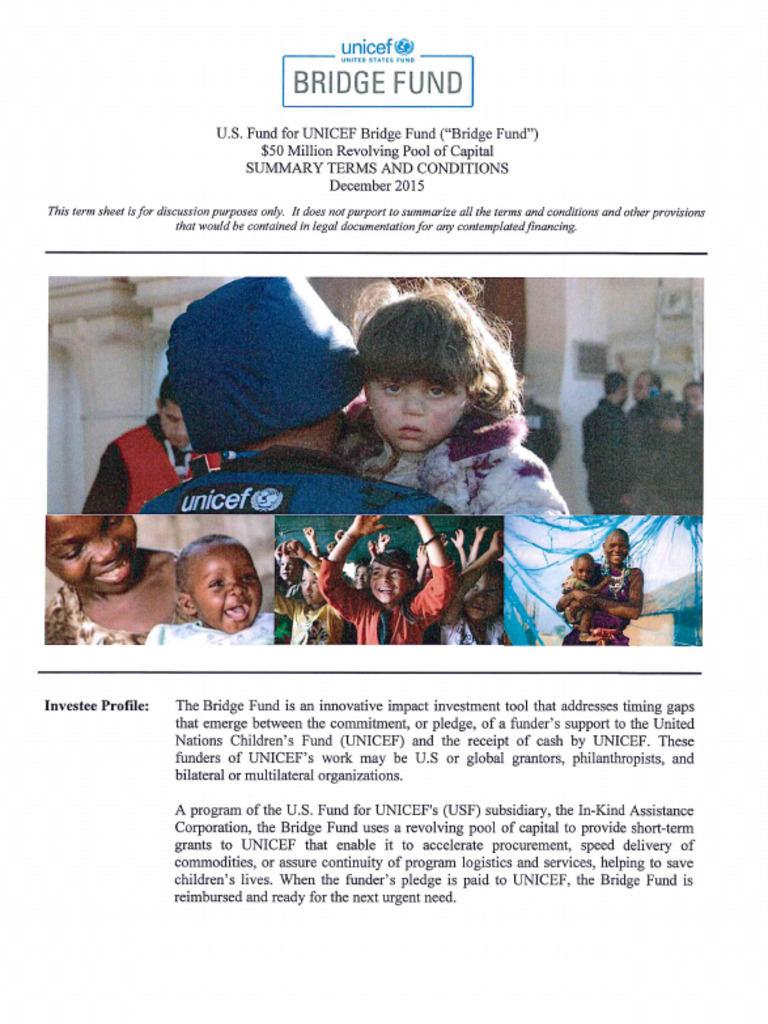 unicef
UNITED STATES FUND
BRIDGE FUND

U.S. Fund for UNICEF Bridge Fund ("Bridge Fund")
$50 Million Revolving Pool of Capital
SUMMARY TERMS AND CONDITIONS
December 2015

This term sheet is for discussion purposes only. It does not purport to summarize all the terms and conditions and other provisions that would be contained in legal documentation for any contemplated financing.

unicef

Investee Profile: The Bridge Fund is an innovative impact investment tool that addresses timing gaps that emerge between the commitment, or pledge, of a funder's support to the United Nations Children's Fund (UNICEF) and the receipt of cash by UNICEF. These funders of UNICEF's work may be U.S or global grantors, philanthropists, and bilateral or multilateral organizations.

A program of the U.S. Fund for UNICEF's (USF) subsidiary, the In-Kind Assistance Corporation, the Bridge Fund uses a revolving pool of capital to provide short-term grants to UNICEF that enable it to accelerate procurement, speed delivery of commodities, or assure continuity of program logistics and services, helping to save children's lives. When the funder's pledge is paid to UNICEF, the Bridge Fund is reimbursed and ready for the next urgent need.